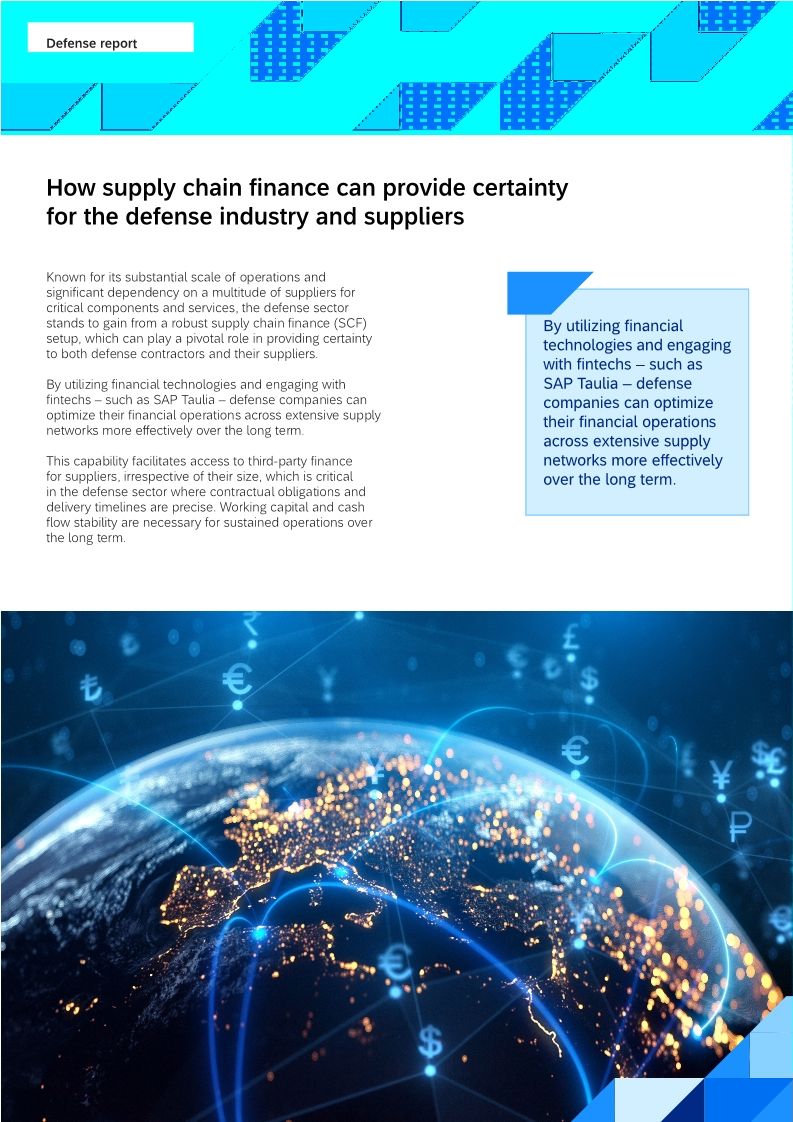 Defense report

How supply chain finance can provide certainty for the defense industry and suppliers

Known for its substantial scale of operations and significant dependency on a multitude of suppliers for critical components and services, the defense sector stands to gain from a robust supply chain finance (SCF) setup, which can play a pivotal role in providing certainty to both defense contractors and their suppliers.

By utilizing financial technologies and engaging with fintechs – such as SAP Taulia – defense companies can optimize their financial operations across extensive supply networks more effectively over the long term.

This capability facilitates access to third-party finance for suppliers, irrespective of their size, which is critical in the defense sector where contractual obligations and delivery timelines are precise. Working capital and cash flow stability are necessary for sustained operations over the long term.

By utilizing financial technologies and engaging with fintechs – such as SAP Taulia – defense companies can optimize their financial operations across extensive supply networks more effectively over the long term.